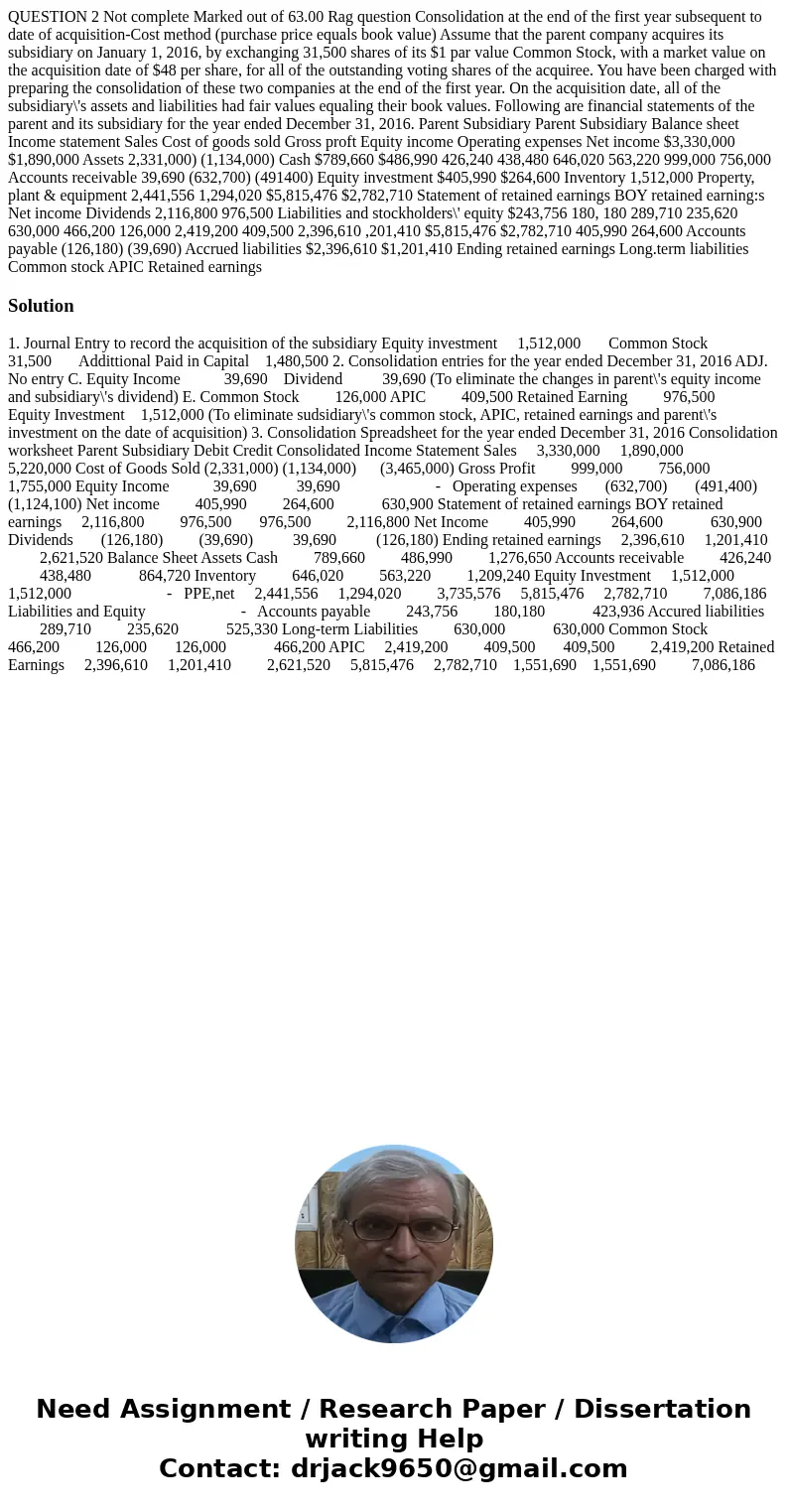 QUESTION 2 Not complete Marked out of 63.00 Rag question Consolidation at the end of the first year subsequent to date of acquisition-Cost method (purchase price equals book value) Assume that the parent company acquires its subsidiary on January 1, 2016, by exchanging 31,500 shares of its $1 par value Common Stock, with a market value on the acquisition date of $48 per share, for all of the outstanding voting shares of the acquiree. You have been charged with preparing the consolidation of these two companies at the end of the first year. On the acquisition date, all of the subsidiary\'s assets and liabilities had fair values equaling their book values. Following are financial statements of the parent and its subsidiary for the year ended December 31, 2016. Parent Subsidiary Parent Subsidiary Balance sheet Income statement Sales Cost of goods sold Gross proft Equity income Operating expenses Net income $3,330,000 $1,890,000 Assets 2,331,000) (1,134,000) Cash $789,660 $486,990 426,240 438,480 646,020 563,220 999,000 756,000 Accounts receivable 39,690 (632,700) (491400) Equity investment $405,990 $264,600 Inventory 1,512,000 Property, plant & equipment 2,441,556 1,294,020 $5,815,476 $2,782,710 Statement of retained earnings BOY retained earning:s Net income Dividends 2,116,800 976,500 Liabilities and stockholders\' equity $243,756 180, 180 289,710 235,620 630,000 466,200 126,000 2,419,200 409,500 2,396,610 ,201,410 $5,815,476 $2,782,710 405,990 264,600 Accounts payable (126,180) (39,690) Accrued liabilities $2,396,610 $1,201,410 Ending retained earnings Long.term liabilities Common stock APIC Retained earnings

Solution

1. Journal Entry to record the acquisition of the subsidiary Equity investment 1,512,000 Common Stock 31,500 Addittional Paid in Capital 1,480,500 2. Consolidation entries for the year ended December 31, 2016 ADJ. No entry C. Equity Income 39,690 Dividend 39,690 (To eliminate the changes in parent\'s equity income and subsidiary\'s dividend) E. Common Stock 126,000 APIC 409,500 Retained Earning 976,500 Equity Investment 1,512,000 (To eliminate sudsidiary\'s common stock, APIC, retained earnings and parent\'s investment on the date of acquisition) 3. Consolidation Spreadsheet for the year ended December 31, 2016 Consolidation worksheet Parent Subsidiary Debit Credit Consolidated Income Statement Sales 3,330,000 1,890,000 5,220,000 Cost of Goods Sold (2,331,000) (1,134,000) (3,465,000) Gross Profit 999,000 756,000 1,755,000 Equity Income 39,690 39,690 - Operating expenses (632,700) (491,400) (1,124,100) Net income 405,990 264,600 630,900 Statement of retained earnings BOY retained earnings 2,116,800 976,500 976,500 2,116,800 Net Income 405,990 264,600 630,900 Dividends (126,180) (39,690) 39,690 (126,180) Ending retained earnings 2,396,610 1,201,410 2,621,520 Balance Sheet Assets Cash 789,660 486,990 1,276,650 Accounts receivable 426,240 438,480 864,720 Inventory 646,020 563,220 1,209,240 Equity Investment 1,512,000 1,512,000 - PPE,net 2,441,556 1,294,020 3,735,576 5,815,476 2,782,710 7,086,186 Liabilities and Equity - Accounts payable 243,756 180,180 423,936 Accured liabilities 289,710 235,620 525,330 Long-term Liabilities 630,000 630,000 Common Stock 466,200 126,000 126,000 466,200 APIC 2,419,200 409,500 409,500 2,419,200 Retained Earnings 2,396,610 1,201,410 2,621,520 5,815,476 2,782,710 1,551,690 1,551,690 7,086,186

Need Assignment / Research Paper / Dissertation writing Help
Contact: drjack9650@gmail.com